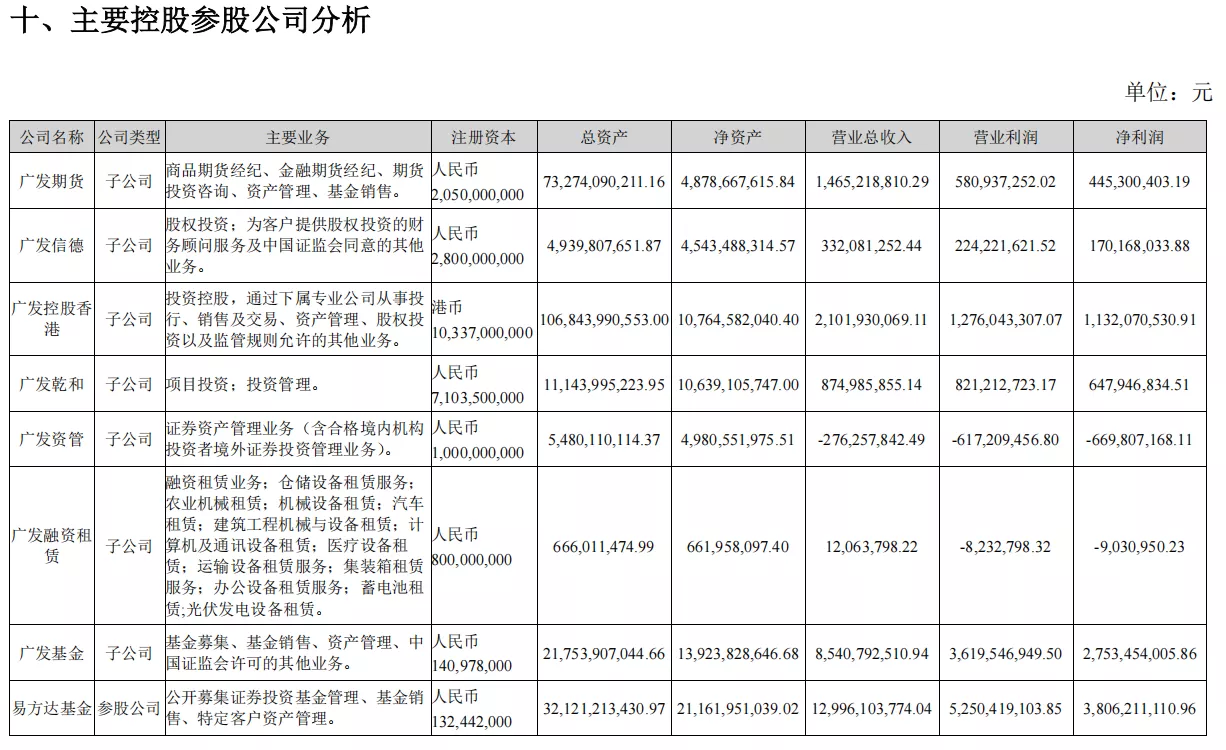 十、主要控股参股公司分析

单位：元

| 公司名称 | 公司类型 | 主要业务 | 注册资本 | 总资产 | 净资产 | 营业总收入 | 营业利润 | 净利润 |
|---|---|---|---|---|---|---|---|---|
| 广发期货 | 子公司 | 商品期货经纪、金融期货经纪、期货投资咨询、资产管理、基金销售。 | 人民币 2,050,000,000 | 73,274,090,211.16 | 4,878,667,615.84 | 1,465,218,810.29 | 580,937,252.02 | 445,300,403.19 |
| 广发信德 | 子公司 | 股权投资；为客户提供股权投资的财务顾问服务及中国证监会同意的其他业务。 | 人民币 2,800,000,000 | 4,939,807,651.87 | 4,543,488,314.57 | 332,081,252.44 | 224,221,621.52 | 170,168,033.88 |
| 广发控股香港 | 子公司 | 投资控股，通过下属专业公司从事投行、销售及交易、资产管理、股权投资以及监管规则允许的其他业务。 | 港币 10,337,000,000 | 106,843,990,553.00 | 10,764,582,040.40 | 2,101,930,069.11 | 1,276,043,307.07 | 1,132,070,530.91 |
| 广发乾和 | 子公司 | 项目投资；投资管理。 | 人民币 7,103,500,000 | 11,143,995,223.95 | 10,639,105,747.00 | 874,985,855.14 | 821,212,723.17 | 647,946,834.51 |
| 广发资管 | 子公司 | 证券资产管理业务（含合格境内机构投资者境外证券投资管理业务）。 | 人民币 1,000,000,000 | 5,480,110,114.37 | 4,980,551,975.51 | -276,257,842.49 | -617,209,456.80 | -669,807,168.11 |
| 广发融资租赁 | 子公司 | 融资租赁业务；仓储设备租赁服务；农业机械租赁；机械设备租赁；汽车租赁；建筑工程机械与设备租赁；计算机及通讯设备租赁；医疗设备租赁；运输设备租赁服务；集装箱租赁服务；办公设备租赁服务；蓄电池租赁;光伏发电设备租赁。 | 人民币 800,000,000 | 666,011,474.99 | 661,958,097.40 | 12,063,798.22 | -8,232,798.32 | -9,030,950.23 |
| 广发基金 | 子公司 | 基金募集、基金销售、资产管理、中国证监会许可的其他业务。 | 人民币 140,978,000 | 21,753,907,044.66 | 13,923,828,646.68 | 8,540,792,510.94 | 3,619,546,949.50 | 2,753,454,005.86 |
| 易方达基金 | 参股公司 | 公开募集证券投资基金管理、基金销售、特定客户资产管理。 | 人民币 132,442,000 | 32,121,213,430.97 | 21,161,951,039.02 | 12,996,103,774.04 | 5,250,419,103.85 | 3,806,211,110.96 |